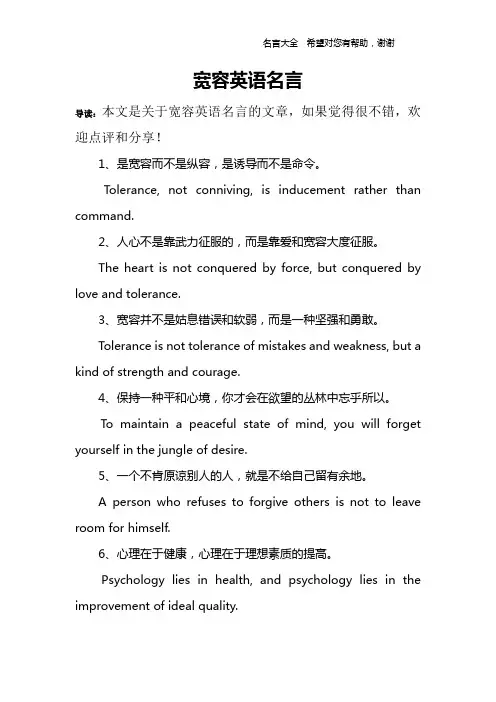 名言大全　希望对您有帮助，谢谢

宽容英语名言

导读：本文是关于宽容英语名言的文章，如果觉得很不错，欢迎点评和分享！

1、是宽容而不是纵容，是诱导而不是命令。

Tolerance, not conniving, is inducement rather than command.

2、人心不是靠武力征服的，而是靠爱和宽容大度征服。

The heart is not conquered by force, but conquered by love and tolerance.

3、宽容并不是姑息错误和软弱，而是一种坚强和勇敢。

Tolerance is not tolerance of mistakes and weakness, but a kind of strength and courage.

4、保持一种平和心境，你才会在欲望的丛林中忘乎所以。

To maintain a peaceful state of mind, you will forget yourself in the jungle of desire.

5、一个不肯原谅别人的人，就是不给自己留有余地。

A person who refuses to forgive others is not to leave room for himself.

6、心理在于健康，心理在于理想素质的提高。

Psychology lies in health, and psychology lies in the improvement of ideal quality.